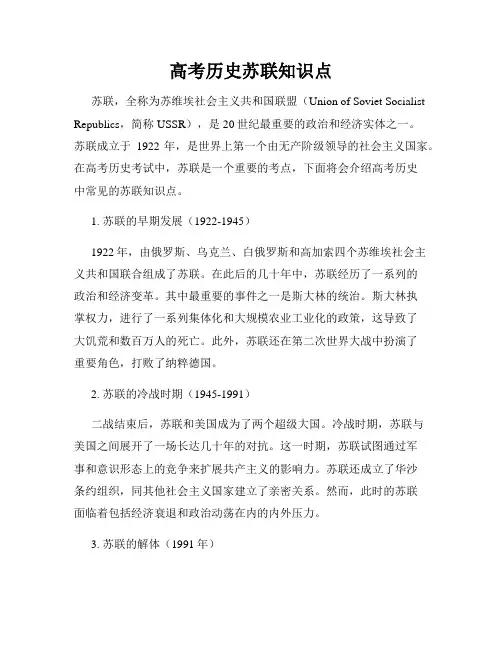 高考历史苏联知识点

苏联，全称为苏维埃社会主义共和国联盟（Union of Soviet Socialist Republics，简称 USSR），是 20 世纪最重要的政治和经济实体之一。苏联成立于 1922 年，是世界上第一个由无产阶级领导的社会主义国家。在高考历史考试中，苏联是一个重要的考点，下面将会介绍高考历史中常见的苏联知识点。

1. 苏联的早期发展（1922-1945）

1922 年，由俄罗斯、乌克兰、白俄罗斯和高加索四个苏维埃社会主义共和国联合组成了苏联。在此后的几十年中，苏联经历了一系列的政治和经济变革。其中最重要的事件之一是斯大林的统治。斯大林执掌权力，进行了一系列集体化和大规模农业工业化的政策，这导致了大饥荒和数百万人的死亡。此外，苏联还在第二次世界大战中扮演了重要角色，打败了纳粹德国。

2. 苏联的冷战时期（1945-1991）

二战结束后，苏联和美国成为了两个超级大国。冷战时期，苏联与美国之间展开了一场长达几十年的对抗。这一时期，苏联试图通过军事和意识形态上的竞争来扩展共产主义的影响力。苏联还成立了华沙条约组织，同其他社会主义国家建立了亲密关系。然而，此时的苏联面临着包括经济衰退和政治动荡在内的内外压力。

3. 苏联的解体（1991 年）